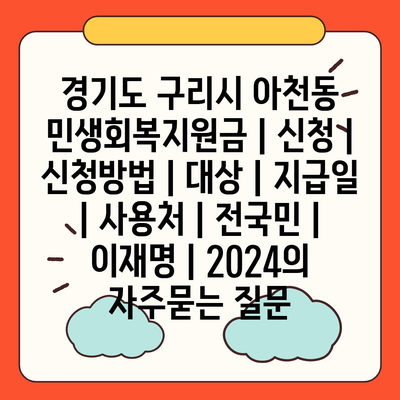 경기도 구리시 아천동 민생회복지원금 | 신청 | 신청방법 | 대상 | 지급일 | 사용처 | 전국민 | 이재명 | 2024의 자주묻는 질문